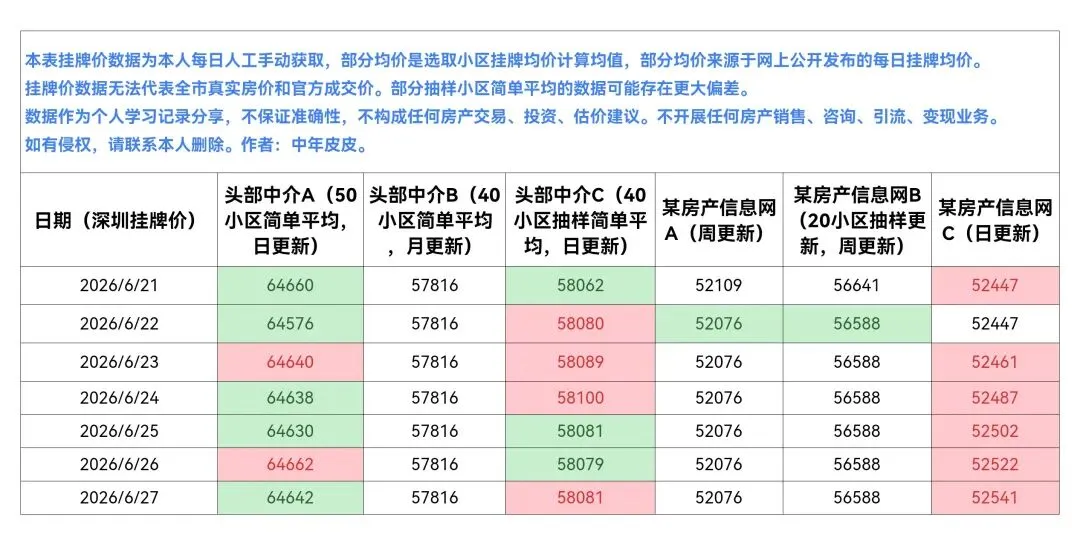 本表挂牌价数据为本人每日人工手动获取，部分均价是选取小区挂牌均价计算均值，部分均价来源于网上公开发布的每日挂牌均价。
挂牌价数据无法代表全市真实房价和官方成交价。部分抽样小区简单平均的数据可能存在更大偏差。
数据作为个人学习记录分享，不保证准确性，不构成任何房产交易、投资、估价建议。不开展任何房产销售、咨询、引流、变现业务。
如有侵权，请联系本人删除。作者：中年皮皮。

| 日期（深圳挂牌价） | 头部中介A（50小区简单平均，日更新） | 头部中介B（40小区简单平均，月更新） | 头部中介C（40小区抽样简单平均，日更新） | 某房产信息网A（周更新） | 某房产信息网B（20小区抽样更新，周更新） | 某房产信息网C（日更新） |
|---|---|---|---|---|---|---|
| 2026/6/21 | 64660 | 57816 | 58062 | 52109 | 56641 | 52447 |
| 2026/6/22 | 64576 | 57816 | 58080 | 52076 | 56588 | 52447 |
| 2026/6/23 | 64640 | 57816 | 58089 | 52076 | 56588 | 52461 |
| 2026/6/24 | 64638 | 57816 | 58100 | 52076 | 56588 | 52487 |
| 2026/6/25 | 64630 | 57816 | 58081 | 52076 | 56588 | 52502 |
| 2026/6/26 | 64662 | 57816 | 58079 | 52076 | 56588 | 52522 |
| 2026/6/27 | 64642 | 57816 | 58081 | 52076 | 56588 | 52541 |